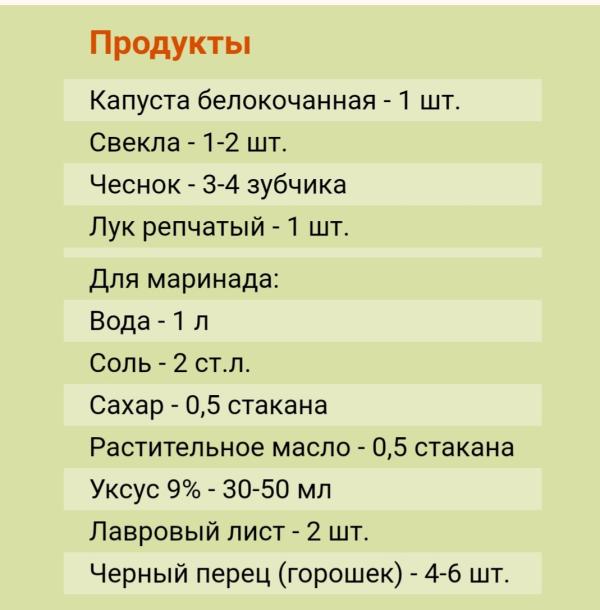 Продукты

Капуста белокочанная - 1 шт.
Свекла - 1-2 шт.
Чеснок - 3-4 зубчика
Лук репчатый - 1 шт.

Для маринада:
Вода - 1 л
Соль - 2 ст.л.
Сахар - 0,5 стакана
Растительное масло - 0,5 стакана
Уксус 9% - 30-50 мл
Лавровый лист - 2 шт.
Черный перец (горошек) - 4-6 шт.